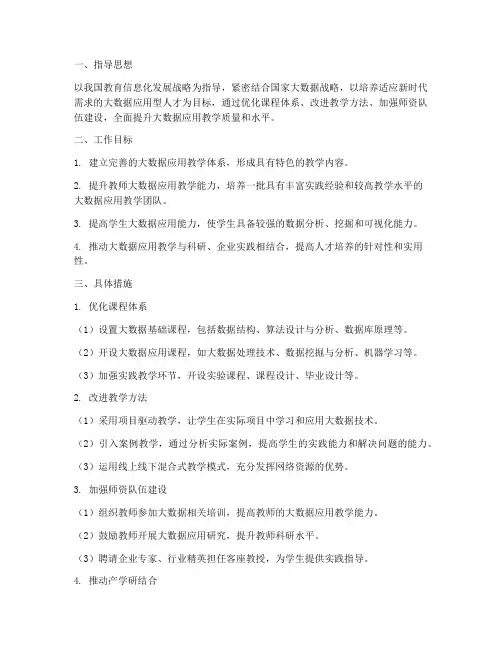 一、指导思想

以我国教育信息化发展战略为指导，紧密结合国家大数据战略，以培养适应新时代需求的大数据应用型人才为目标，通过优化课程体系、改进教学方法、加强师资队伍建设，全面提升大数据应用教学质量和水平。

二、工作目标

1. 建立完善的大数据应用教学体系，形成具有特色的教学内容。

2. 提升教师大数据应用教学能力，培养一批具有丰富实践经验和较高教学水平的大数据应用教学团队。

3. 提高学生大数据应用能力，使学生具备较强的数据分析、挖掘和可视化能力。

4. 推动大数据应用教学与科研、企业实践相结合，提高人才培养的针对性和实用性。

三、具体措施

1. 优化课程体系

（1）设置大数据基础课程，包括数据结构、算法设计与分析、数据库原理等。

（2）开设大数据应用课程，如大数据处理技术、数据挖掘与分析、机器学习等。

（3）加强实践教学环节，开设实验课程、课程设计、毕业设计等。

2. 改进教学方法

（1）采用项目驱动教学，让学生在实际项目中学习和应用大数据技术。

（2）引入案例教学，通过分析实际案例，提高学生的实践能力和解决问题的能力。

（3）运用线上线下混合式教学模式，充分发挥网络资源的优势。

3. 加强师资队伍建设

（1）组织教师参加大数据相关培训，提高教师的大数据应用教学能力。

（2）鼓励教师开展大数据应用研究，提升教师科研水平。

（3）聘请企业专家、行业精英担任客座教授，为学生提供实践指导。

4. 推动产学研结合